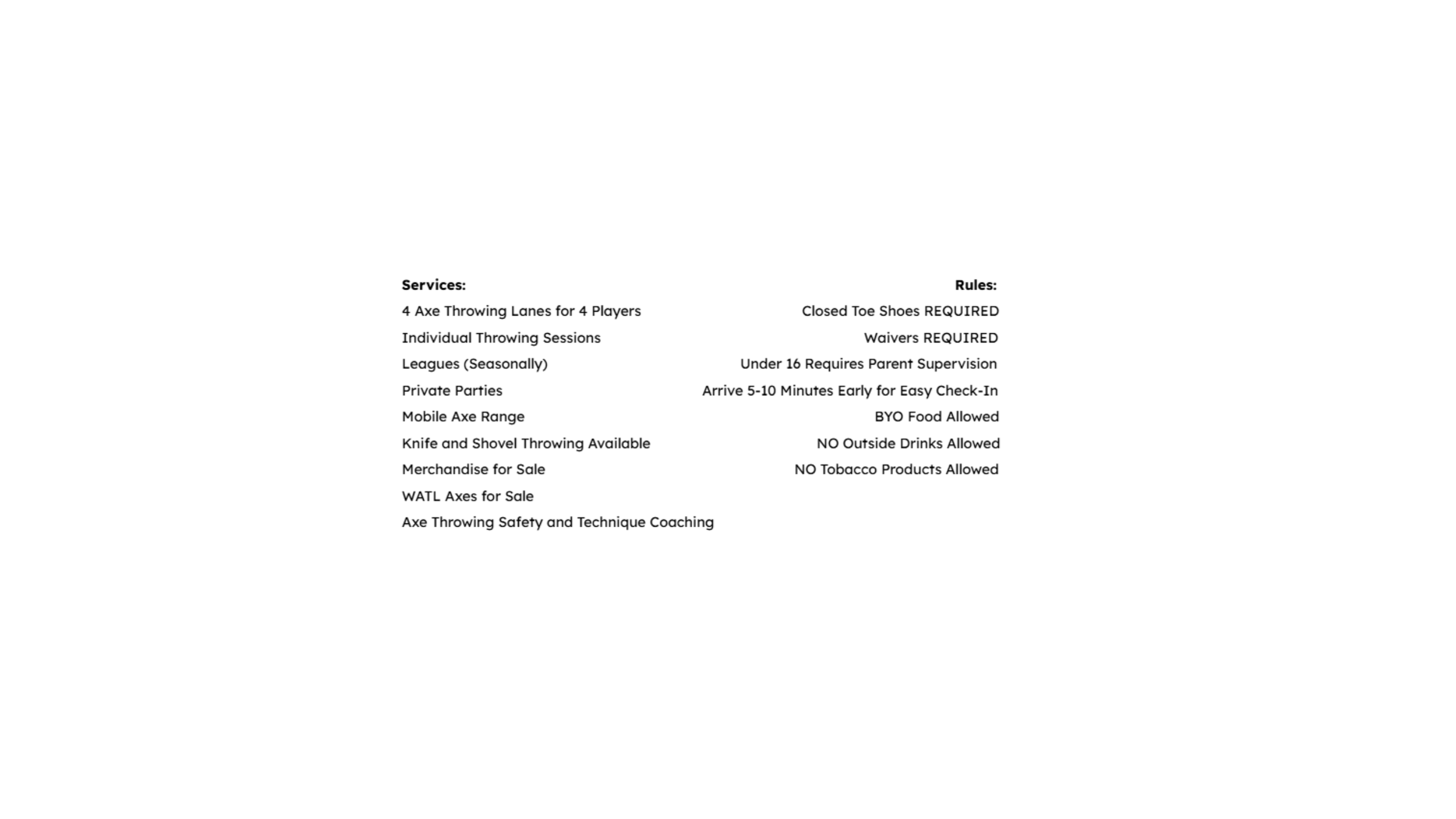 Services:

4 Axe Throwing Lanes for 4 Players
Individual Throwing Sessions
Leagues (Seasonally)
Private Parties
Mobile Axe Range
Knife and Shovel Throwing Available
Merchandise for Sale
WATL Axes for Sale
Axe Throwing Safety and Technique Coaching

Rules:

Closed Toe Shoes REQUIRED
Waivers REQUIRED
Under 16 Requires Parent Supervision
Arrive 5-10 Minutes Early for Easy Check-In
BYO Food Allowed
NO Outside Drinks Allowed
NO Tobacco Products Allowed